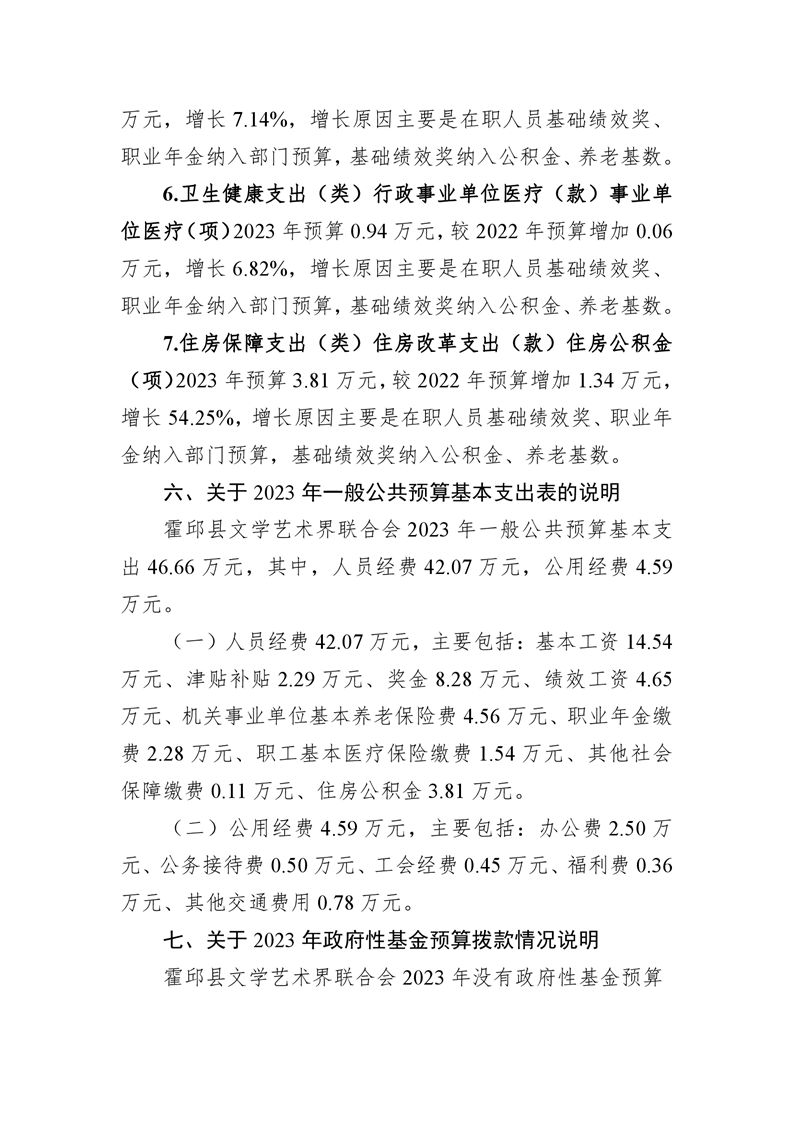 万元，增长 7.14%，增长原因主要是在职人员基础绩效奖、职业年金纳入部门预算，基础绩效奖纳入公积金、养老基数。

6.卫生健康支出（类）行政事业单位医疗（款）事业单位医疗（项）2023 年预算 0.94 万元，较 2022 年预算增加 0.06 万元，增长 6.82%，增长原因主要是在职人员基础绩效奖、职业年金纳入部门预算，基础绩效奖纳入公积金、养老基数。

7.住房保障支出（类）住房改革支出（款）住房公积金（项）2023 年预算 3.81 万元，较 2022 年预算增加 1.34 万元，增长 54.25%，增长原因主要是在职人员基础绩效奖、职业年金纳入部门预算，基础绩效奖纳入公积金、养老基数。

六、关于 2023 年一般公共预算基本支出表的说明

霍邱县文学艺术界联合会 2023 年一般公共预算基本支出 46.66 万元，其中，人员经费 42.07 万元，公用经费 4.59 万元。

（一）人员经费 42.07 万元，主要包括：基本工资 14.54 万元、津贴补贴 2.29 万元、奖金 8.28 万元、绩效工资 4.65 万元、机关事业单位基本养老保险费 4.56 万元、职业年金缴费 2.28 万元、职工基本医疗保险缴费 1.54 万元、其他社会保障缴费 0.11 万元、住房公积金 3.81 万元。

（二）公用经费 4.59 万元，主要包括：办公费 2.50 万元、公务接待费 0.50 万元、工会经费 0.45 万元、福利费 0.36 万元、其他交通费用 0.78 万元。

七、关于 2023 年政府性基金预算拨款情况说明

霍邱县文学艺术界联合会 2023 年没有政府性基金预算